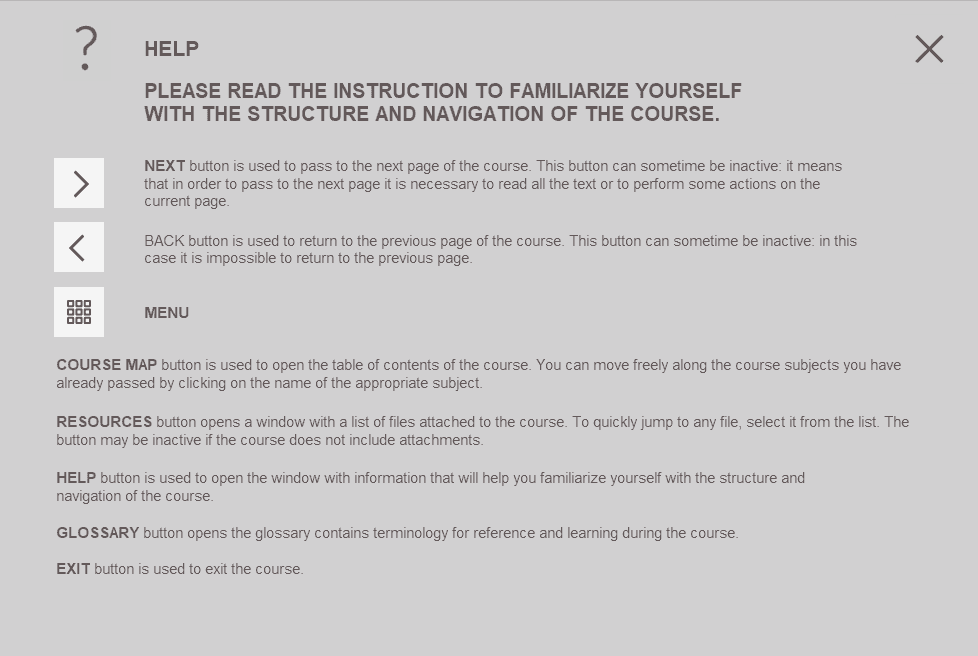 ?

HELP

PLEASE READ THE INSTRUCTION TO FAMILIARIZE YOURSELF WITH THE STRUCTURE AND NAVIGATION OF THE COURSE.

NEXT button is used to pass to the next page of the course. This button can sometime be inactive: it means that in order to pass to the next page it is necessary to read all the text or to perform some actions on the current page.

BACK button is used to return to the previous page of the course. This button can sometime be inactive: in this case it is impossible to return to the previous page.

MENU

COURSE MAP button is used to open the table of contents of the course. You can move freely along the course subjects you have already passed by clicking on the name of the appropriate subject.

RESOURCES button opens a window with a list of files attached to the course. To quickly jump to any file, select it from the list. The button may be inactive if the course does not include attachments.

HELP button is used to open the window with information that will help you familiarize yourself with the structure and navigation of the course.

GLOSSARY button opens the glossary contains terminology for reference and learning during the course.

EXIT button is used to exit the course.